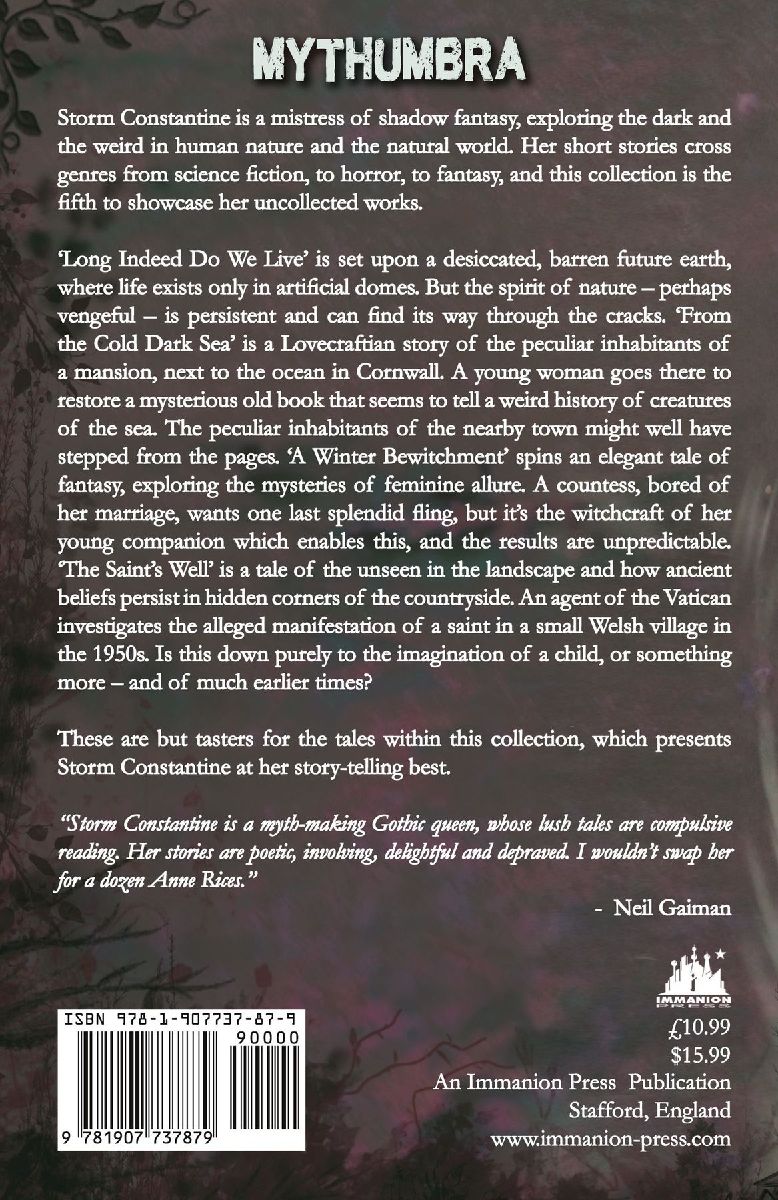 MYTHUMBRA

Storm Constantine is a mistress of shadow fantasy, exploring the dark and the weird in human nature and the natural world. Her short stories cross genres from science fiction, to horror, to fantasy, and this collection is the fifth to showcase her uncollected works.

'Long Indeed Do We Live' is set upon a desiccated, barren future earth, where life exists only in artificial domes. But the spirit of nature – perhaps vengeful – is persistent and can find its way through the cracks. 'From the Cold Dark Sea' is a Lovecraftian story of the peculiar inhabitants of a mansion, next to the ocean in Cornwall. A young woman goes there to restore a mysterious old book that seems to tell a weird history of creatures of the sea. The peculiar inhabitants of the nearby town might well have stepped from the pages. 'A Winter Bewitchment' spins an elegant tale of fantasy, exploring the mysteries of feminine allure. A countess, bored of her marriage, wants one last splendid fling, but it's the witchcraft of her young companion which enables this, and the results are unpredictable. 'The Saint's Well' is a tale of the unseen in the landscape and how ancient beliefs persist in hidden corners of the countryside. An agent of the Vatican investigates the alleged manifestation of a saint in a small Welsh village in the 1950s. Is this down purely to the imagination of a child, or something more – and of much earlier times?

These are but tasters for the tales within this collection, which presents Storm Constantine at her story-telling best.

"Storm Constantine is a myth-making Gothic queen, whose lush tales are compulsive reading. Her stories are poetic, involving, delightful and depraved. I wouldn't swap her for a dozen Anne Rices."

- Neil Gaiman

IMMANION PRESS

ISBN 978-1-907737-87-9

90000

9 781907 737879

£10.99
$15.99
An Immanion Press Publication
Stafford, England
www.immanion-press.com